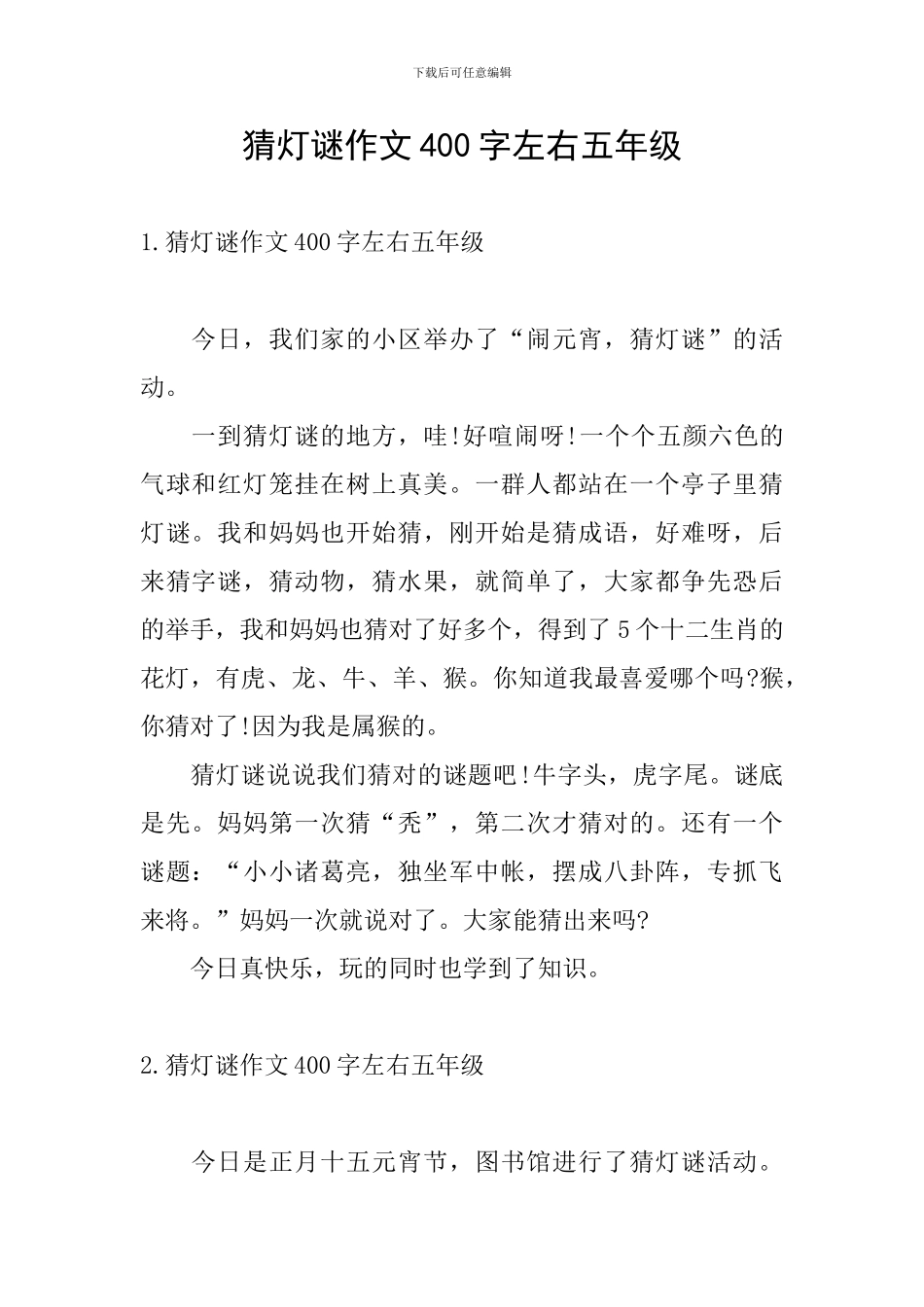 下载后可任意编辑

猜灯谜作文400字左右五年级

1.猜灯谜作文400字左右五年级

今日，我们家的小区举办了“闹元宵，猜灯谜”的活动。

一到猜灯谜的地方，哇!好喧闹呀!一个个五颜六色的气球和红灯笼挂在树上真美。一群人都站在一个亭子里猜灯谜。我和妈妈也开始猜，刚开始是猜成语，好难呀，后来猜字谜，猜动物，猜水果，就简单了，大家都争先恐后的举手，我和妈妈也猜对了好多个，得到了5个十二生肖的花灯，有虎、龙、牛、羊、猴。你知道我最喜爱哪个吗?猴，你猜对了!因为我是属猴的。

猜灯谜说说我们猜对的谜题吧!牛字头，虎字尾。谜底是先。妈妈第一次猜“秃”，第二次才猜对的。还有一个谜题：“小小诸葛亮，独坐军中帐，摆成八卦阵，专抓飞来将。”妈妈一次就说对了。大家能猜出来吗?

今日真快乐，玩的同时也学到了知识。

2.猜灯谜作文400字左右五年级

今日是正月十五元宵节，图书馆进行了猜灯谜活动。